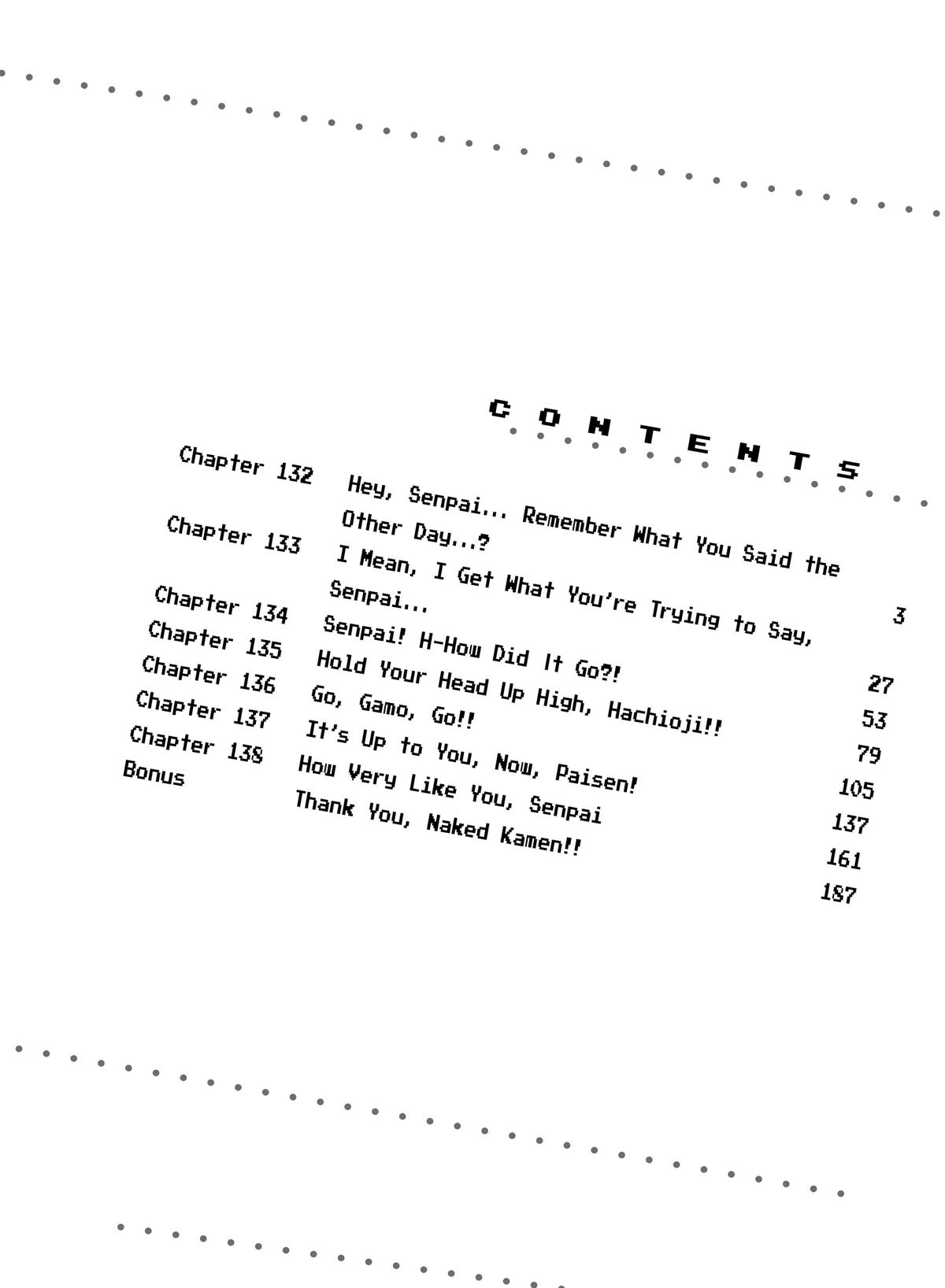 CONTENTS

Chapter 132 Hey, Senpai... Remember What You Said the Other Day...? 3

Chapter 133 I Mean, I Get What You're Trying to Say, Senpai... 27

Chapter 134 Senpai! H-How Did It Go?! 53

Chapter 135 Hold Your Head Up High, Hachioji!! 79

Chapter 136 Go, Gamo, Go!! 105

Chapter 137 It's Up to You, Now, Paisen! 137

Chapter 138 How Very Like You, Senpai 161

Bonus Thank You, Naked Kamen!! 187